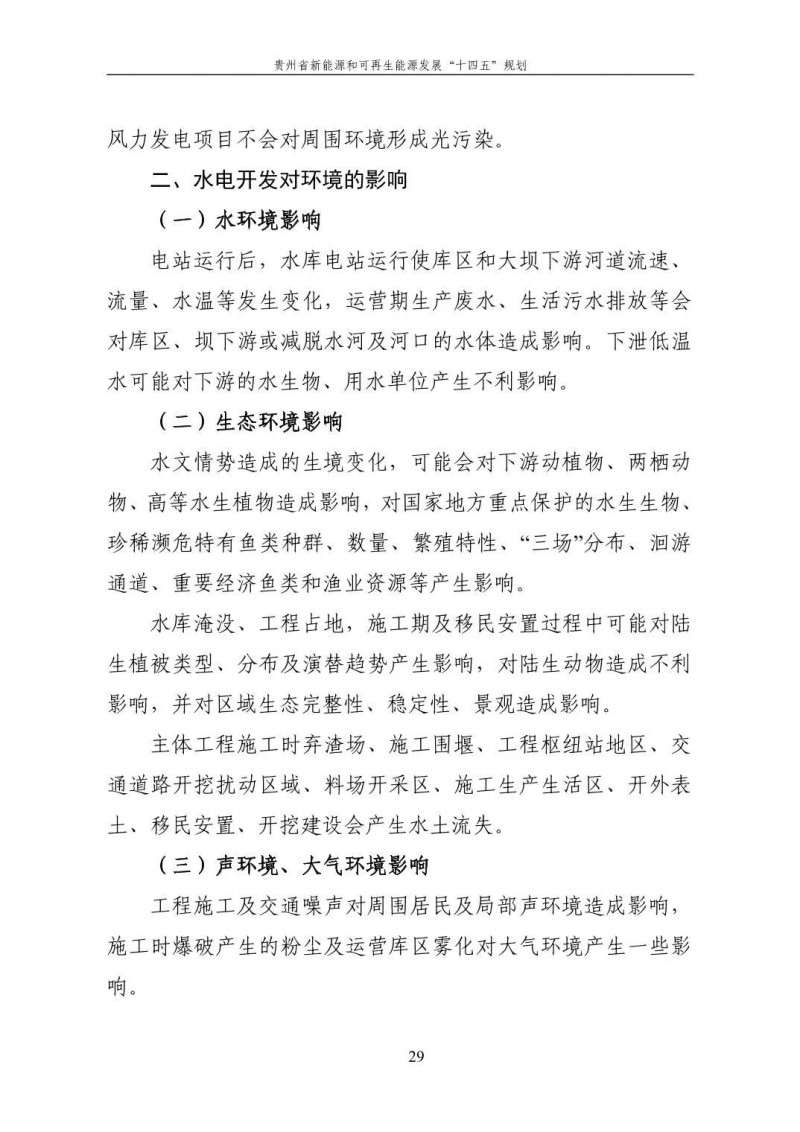 贵州省新能源和可再生能源发展“十四五”规划

风力发电项目不会对周围环境形成光污染。

二、水电开发对环境的影响

（一）水环境影响

电站运行后，水库电站运行使库区和大坝下游河道流速、流量、水温等发生变化，运营期生产废水、生活污水排放等会对库区、坝下游或减脱水河及河口的水体造成影响。下泄低温水可能对下游的水生物、用水单位产生不利影响。

（二）生态环境影响

水文情势造成的生境变化，可能会对下游动植物、两栖动物、高等水生植物造成影响，对国家地方重点保护的水生生物、珍稀濒危特有鱼类种群、数量、繁殖特性、“三场”分布、洄游通道、重要经济鱼类和渔业资源等产生影响。

水库淹没、工程占地，施工期及移民安置过程中可能对陆生植被类型、分布及演替趋势产生影响，对陆生动物造成不利影响，并对区域生态完整性、稳定性、景观造成影响。

主体工程施工时弃渣场、施工围堰、工程枢纽站地区、交通道路开挖扰动区域、料场开采区、施工生产生活区、开外表土、移民安置、开挖建设会产生水土流失。

（三）声环境、大气环境影响

工程施工及交通噪声对周围居民及局部声环境造成影响，施工时爆破产生的粉尘及运营库区雾化对大气环境产生一些影响。

29